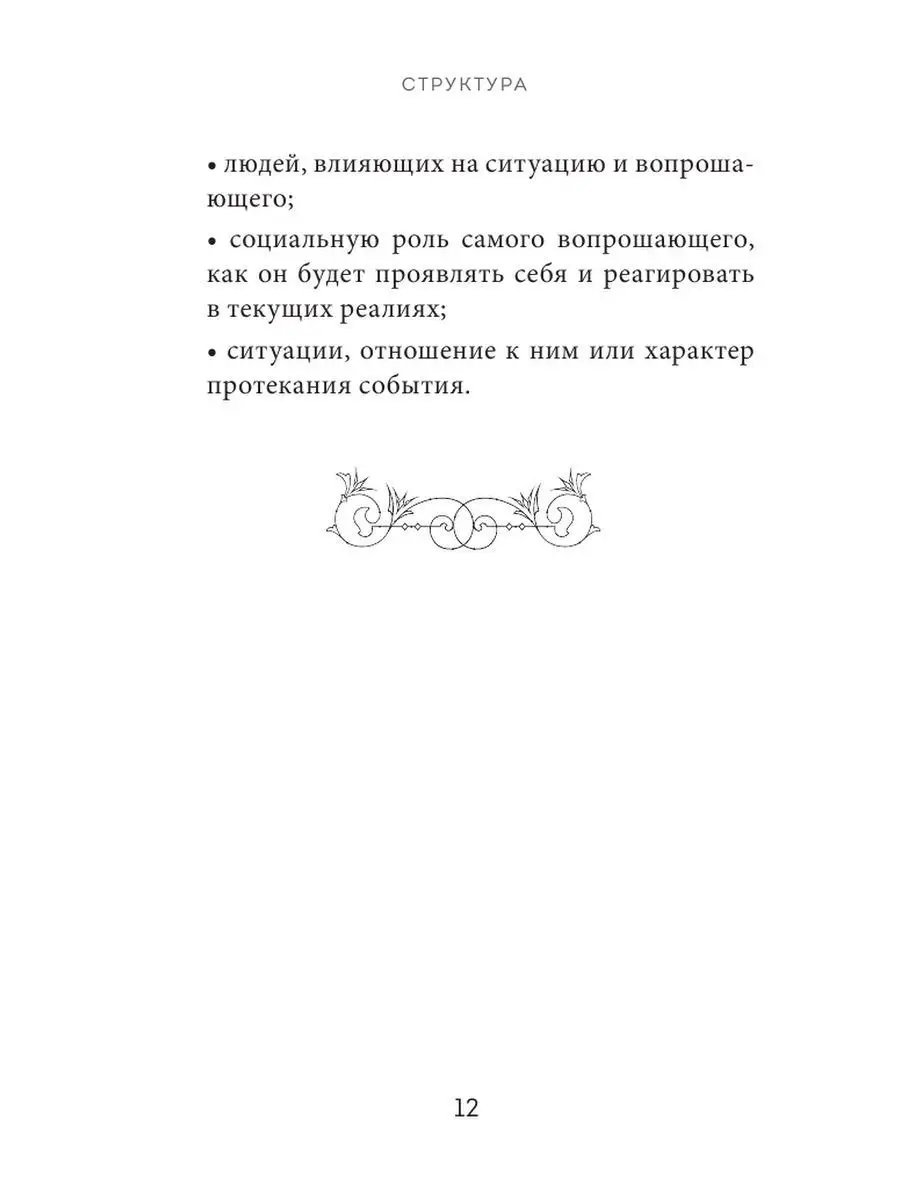 СТРУКТУРА

• людей, влияющих на ситуацию и вопрошающего;

• социальную роль самого вопрошающего, как он будет проявлять себя и реагировать в текущих реалиях;

• ситуации, отношение к ним или характер протекания события.

12